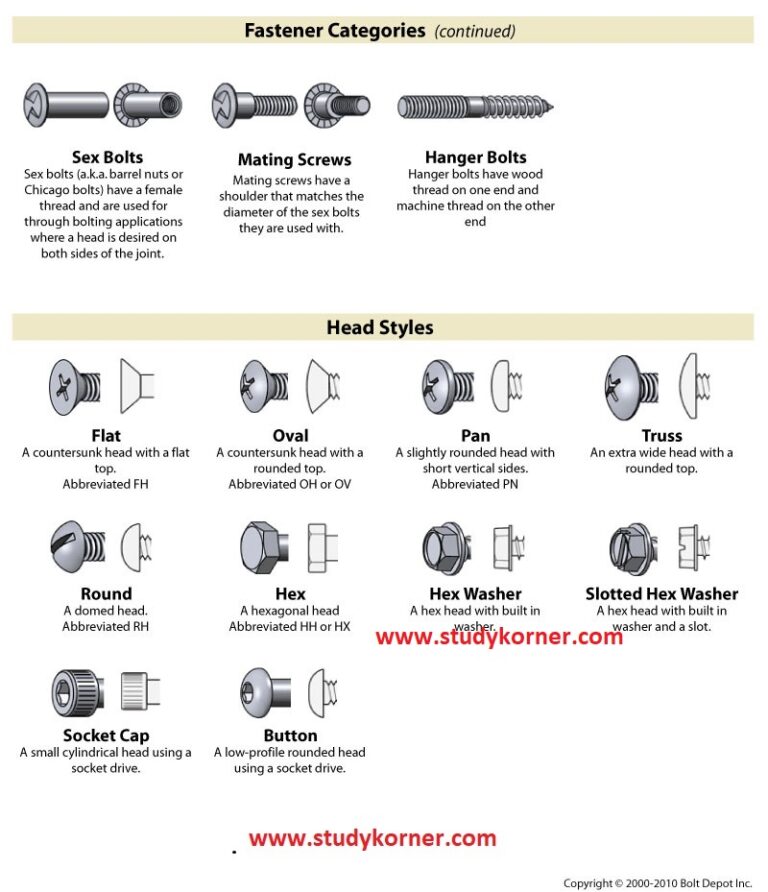 Fastener Categories (continued)

Sex Bolts
Sex bolts (a.k.a. barrel nuts or Chicago bolts) have a female thread and are used for through bolting applications where a head is desired on both sides of the joint.

Mating Screws
Mating screws have a shoulder that matches the diameter of the sex bolts they are used with.

Hanger Bolts
Hanger bolts have wood thread on one end and machine thread on the other end

Head Styles

Flat
A countersunk head with a flat top.
Abbreviated FH

Oval
A countersunk head with a rounded top.
Abbreviated OH or OV

Pan
A slightly rounded head with short vertical sides.
Abbreviated PN

Truss
An extra wide head with a rounded top.

Round
A domed head.
Abbreviated RH

Hex
A hexagonal head
Abbreviated HH or HX

Hex Washer
A hex head with built in washer.

Slotted Hex Washer
A hex head with built in washer and a slot.

www.studykorner.com

Socket Cap
A small cylindrical head using a socket drive.

Button
A low-profile rounded head using a socket drive.

www.studykorner.com

Copyright © 2000-2010 Bolt Depot Inc.